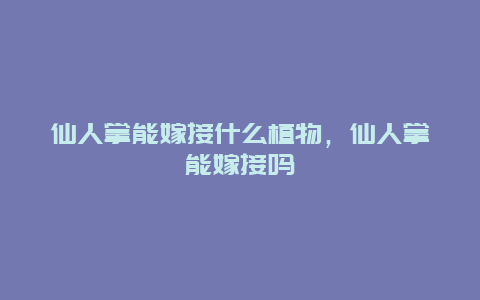 仙人掌能嫁接什么植物，仙人掌能嫁接吗